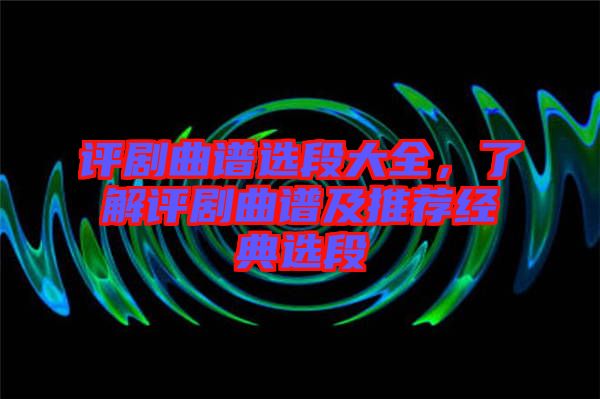 评剧曲谱选段大全，了解评剧曲谱及推荐经典选段